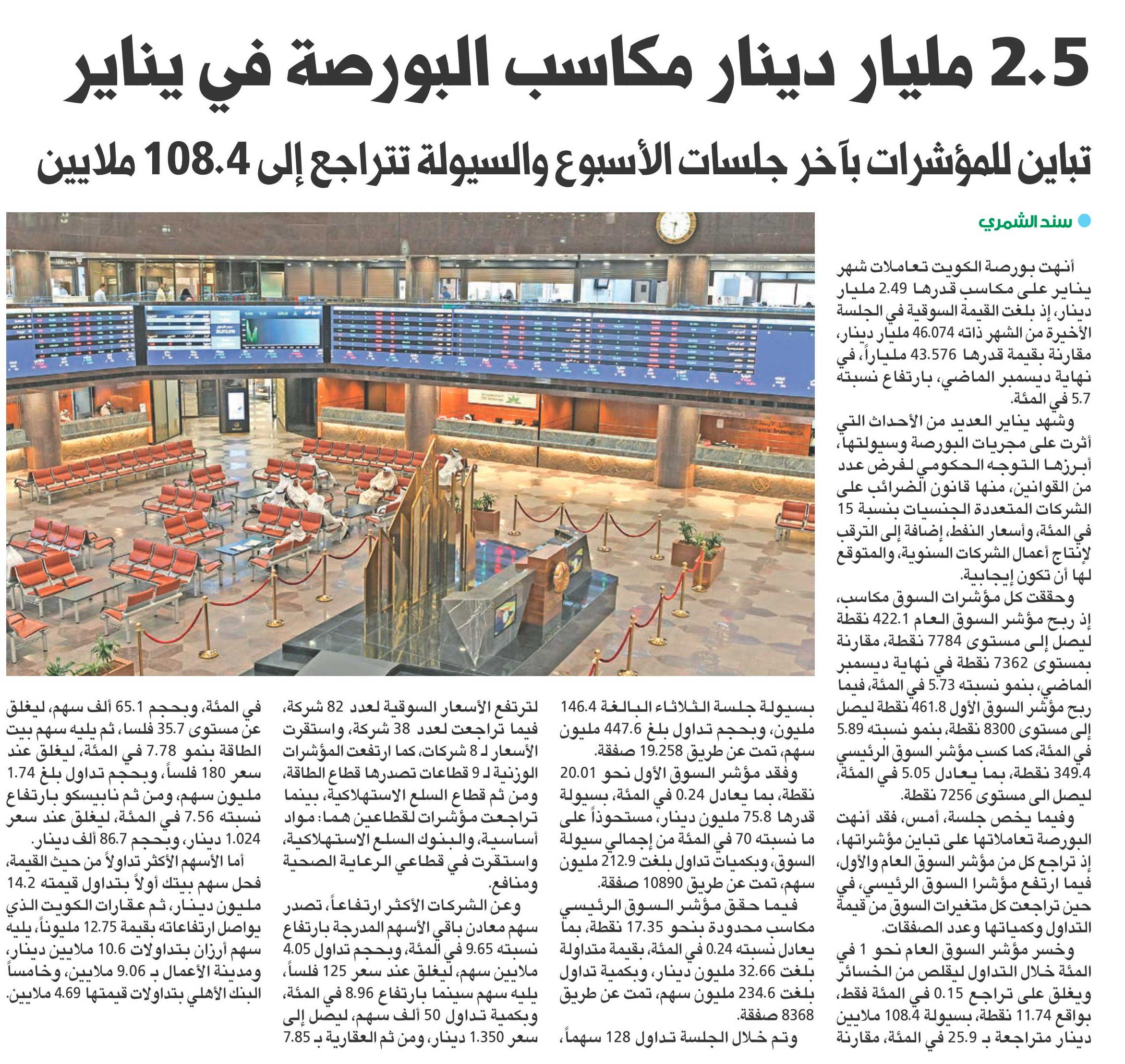 2.5 مليار دينار مكاسب البورصة في يناير

تباين للمؤشرات بآخر جلسات الأسبوع والسيولة تتراجع إلى 108.4 ملايين

سند الشمري

أنهت بورصة الكويت تعاملات شهر يناير على مكاسب قدرها 2.49 مليار دينار، إذ بلغت القيمة السوقية في الجلسة الأخيرة من الشهر ذاته 46.074 مليار دينار، مقارنة بقيمة قدرها 43.576 ملياراً، في نهاية ديسمبر الماضي، بارتفاع نسبته 5.7 في المئة.

وشهد يناير العديد من الأحداث التي أثرت على مجريات البورصة وسيولتها، أبرزها التوجه الحكومي لفرض عدد من القوانين، منها قانون الضرائب على الشركات المتعددة الجنسيات بنسبة 15 في المئة، وأسعار النفط، إضافة إلى الترقب لإنتاج أعمال الشركات السنوية، والمتوقع لها أن تكون إيجابية.

وحققت كل مؤشرات السوق مكاسب، إذ ربح مؤشر السوق العام 422.1 نقطة ليصل إلى مستوى 7784 نقطة، مقارنة بمستوى 7362 نقطة في نهاية ديسمبر الماضي، بنمو نسبته 5.73 في المئة، فيما ربح مؤشر السوق الأول 461.8 نقطة ليصل إلى مستوى 8300 نقطة، بنمو نسبته 5.89 في المئة، كما كسب مؤشر السوق الرئيسي 349.4 نقطة، بما يعادل 5.05 في المئة، ليصل الى مستوى 7256 نقطة.

وفيما يخص جلسة، أمس، فقد أنهت البورصة تعاملاتها على تباين مؤشراتها، إذ تراجع كل من مؤشر السوق العام والأول، فيما ارتفع مؤشرا السوق الرئيسي، في حين تراجعت كل متغيرات السوق من قيمة التداول وكمياتها وعدد الصفقات.

وخسر مؤشر السوق العام نحو 1 في المئة خلال التداول ليقلص من الخسائر ويغلق على تراجع 0.15 في المئة فقط، بواقع 11.74 نقطة، بسيولة 108.4 ملايين دينار متراجعة بـ 25.9 في المئة، مقارنة بسيولة جلسة الثلاثاء البالغة 146.4 مليون، وبحجم تداول بلغ 447.6 مليون سهم، تمت عن طريق 19.258 صفقة.

وفقد مؤشر السوق الأول نحو 20.01 نقطة، بما يعادل 0.24 في المئة، بسيولة قدرها 75.8 مليون دينار، مستحوذاً على ما نسبته 70 في المئة من إجمالي سيولة السوق، وبكميات تداول بلغت 212.9 مليون سهم، تمت عن طريق 10890 صفقة.

فيما حقق مؤشر السوق الرئيسي مكاسب محدودة بنحو 17.35 نقطة، بما يعادل نسبته 0.24 في المئة، بقيمة متداولة بلغت 32.66 مليون دينار، وبكمية تداول بلغت 234.6 مليون سهم، تمت عن طريق 8368 صفقة.

وتم خلال الجلسة تداول 128 سهماً، لترتفع الأسعار السوقية لعدد 82 شركة، فيما تراجعت لعدد 38 شركة، واستقرت الأسعار لـ 8 شركات، كما ارتفعت المؤشرات الوزنية لـ 9 قطاعات تصدرها قطاع الطاقة، ومن ثم قطاع السلع الاستهلاكية، بينما تراجعت مؤشرات لقطاعين هما: مواد أساسية، والبنوك السلع الاستهلاكية، واستقرت في قطاعي الرعاية الصحية ومنافع.

وعن الشركات الأكثر ارتفاعاً، تصدر سهم معادن باقي الأسهم المدرجة بارتفاع نسبته 9.65 في المئة، وبحجم تداول 4.05 ملايين سهم، ليغلق عند سعر 125 فلساً، يليه سهم سينما بارتفاع 8.96 في المئة، وبكمية تداول 50 ألف سهم، ليصل إلى سعر 1.350 دينار، ومن ثم العقارية بـ 7.85 في المئة، وبحجم 65.1 ألف سهم، ليغلق عن مستوى 35.7 فلسا، ثم يليه سهم بيت الطاقة بنمو 7.78 في المئة، ليغلق عند سعر 180 فلساً، وبحجم تداول بلغ 1.74 مليون سهم، ومن ثم نابيسكو بارتفاع نسبته 7.56 في المئة، ليغلق عند سعر 1.024 دينار، وبحجم 86.7 ألف دينار.

أما الأسهم الأكثر تداولاً من حيث القيمة، فحل سهم بيتك أولاً بتداول قيمته 14.2 مليون دينار، ثم عقارات الكويت الذي يواصل ارتفاعاته بقيمة 12.75 مليوناً، يليه سهم أرزان بتداولات 10.6 ملايين دينار، ومدينة الأعمال بـ 9.06 ملايين، وخامساً البنك الأهلي بتداولات قيمتها 4.69 ملايين.